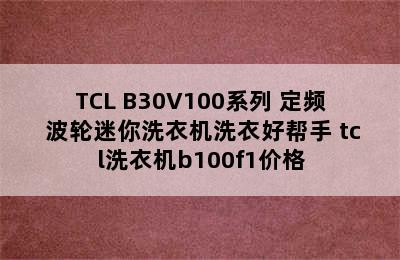 TCL B30V100系列 定频波轮迷你洗衣机洗衣好帮手 tcl洗衣机b100f1价格